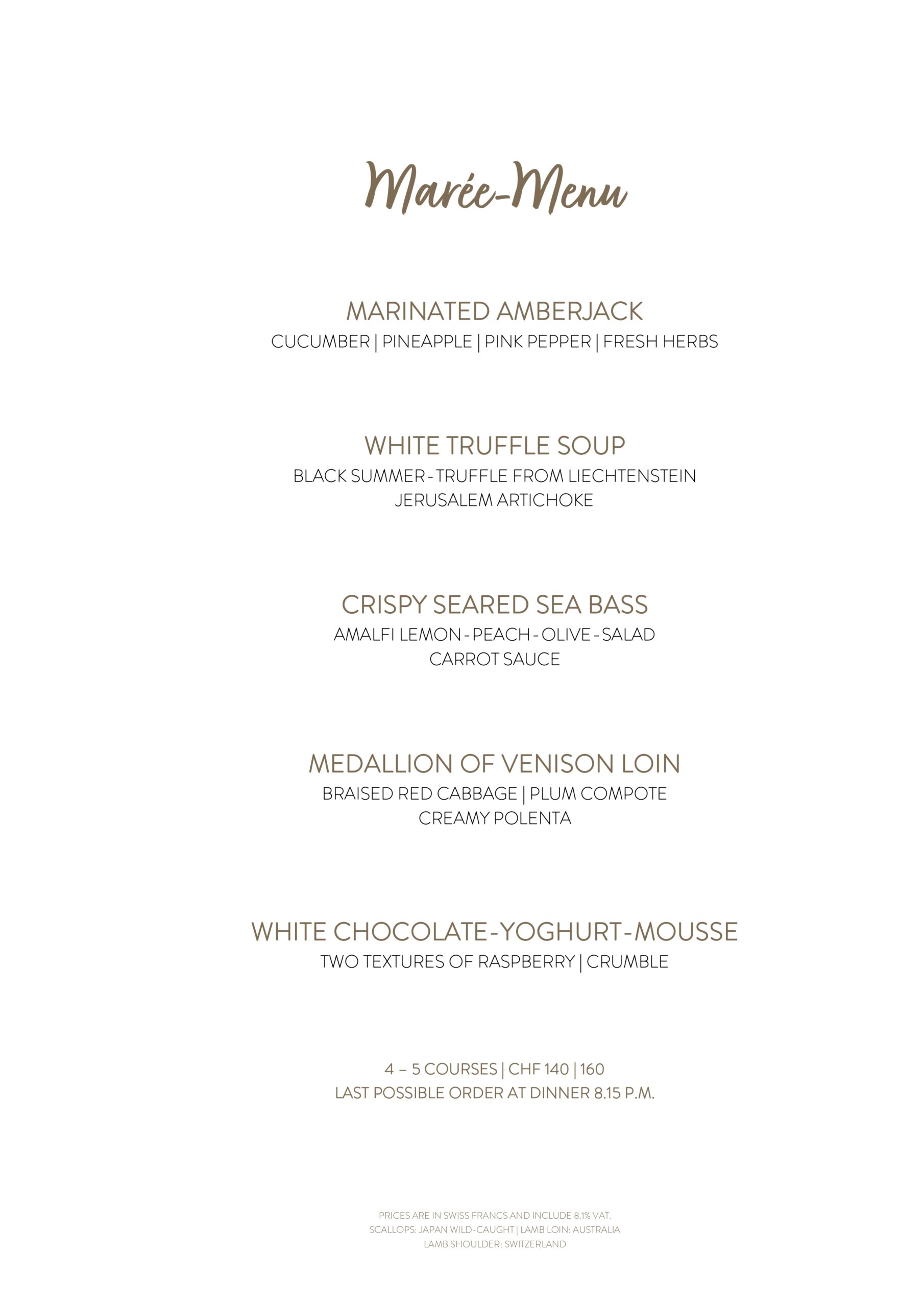 Marée-Menu

MARINATED AMBERJACK
CUCUMBER | PINEAPPLE | PINK PEPPER | FRESH HERBS

WHITE TRUFFLE SOUP
BLACK SUMMER - TRUFFLE FROM LIECHTENSTEIN
JERUSALEM ARTICHOKE

CRISPY SEARED SEA BASS
AMALFI LEMON - PEACH - OLIVE - SALAD
CARROT SAUCE

MEDALLION OF VENISON LOIN
BRAISED RED CABBAGE | PLUM COMPOTE
CREAMY POLENTA

WHITE CHOCOLATE-YOGHURT-MOUSSE
TWO TEXTURES OF RASPBERRY | CRUMBLE

4 – 5 COURSES | CHF 140 | 160
LAST POSSIBLE ORDER AT DINNER 8.15 P.M.

PRICES ARE IN SWISS FRANCS AND INCLUDE 8.1% VAT.
SCALLOPS: JAPAN WILD-CAUGHT | LAMB LOIN: AUSTRALIA
LAMB SHOULDER: SWITZERLAND